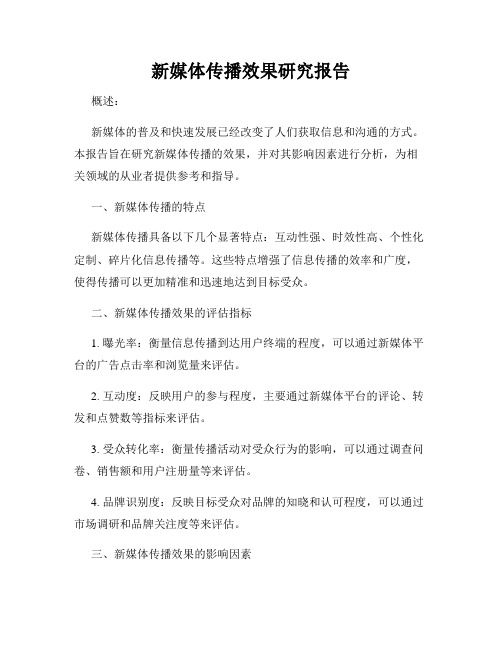 新媒体传播效果研究报告

概述：

新媒体的普及和快速发展已经改变了人们获取信息和沟通的方式。本报告旨在研究新媒体传播的效果，并对其影响因素进行分析，为相关领域的从业者提供参考和指导。

一、新媒体传播的特点

新媒体传播具备以下几个显著特点：互动性强、时效性高、个性化定制、碎片化信息传播等。这些特点增强了信息传播的效率和广度，使得传播可以更加精准和迅速地达到目标受众。

二、新媒体传播效果的评估指标

1. 曝光率：衡量信息传播到达用户终端的程度，可以通过新媒体平台的广告点击率和浏览量来评估。

2. 互动度：反映用户的参与程度，主要通过新媒体平台的评论、转发和点赞数等指标来评估。

3. 受众转化率：衡量传播活动对受众行为的影响，可以通过调查问卷、销售额和用户注册量等来评估。

4. 品牌识别度：反映目标受众对品牌的知晓和认可程度，可以通过市场调研和品牌关注度等来评估。

三、新媒体传播效果的影响因素